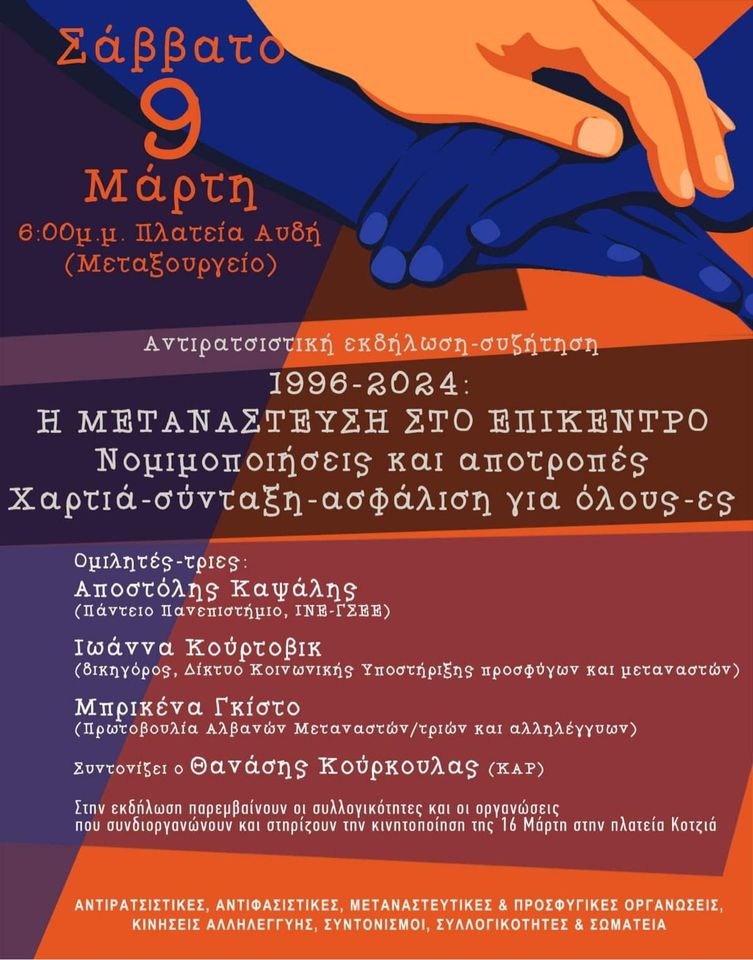 Σάββατο
9
Μάρτη
6:00μ.μ. Πλατεία Αυδή
(Μεταξουργείο)

Αντιρατσιστική εκδήλωση-συζήτηση

1996-2024:
Η ΜΕΤΑΝΑΣΤΕΥΣΗ ΣΤΟ ΕΠΙΚΕΝΤΡΟ
Νομιμοποιήσεις και αποτροπές
Χαρτιά-σύνταξη-ασφάλιση για όλους-ες

Ομιλητές-τριες:
Αποστόλης Καψάλης
(Πάντειο Πανεπιστήμιο, ΙΝΕ-ΓΣΕΕ)

Ιωάννα Κούρτοβικ
(δικηγόρος, Δίκτυο Κοινωνικής Υποστήριξης προσφύγων και μεταναστών)

Μπρικένα Γκίστο
(Πρωτοβουλία Αλβανών Μεταναστών/τριών και αλληλέγγυων)

Συντονίζει ο Θανάσης Κούρκουλας (ΚΑΡ)

Στην εκδήλωση παρεμβαίνουν οι συλλογικότητες και οι οργανώσεις που συνδιοργανώνουν και στηρίζουν την κινητοποίηση της 16 Μάρτη στην πλατεία Κοτζιά

ΑΝΤΙΡΑΤΣΙΣΤΙΚΕΣ, ΑΝΤΙΦΑΣΙΣΤΙΚΕΣ, ΜΕΤΑΝΑΣΤΕΥΤΙΚΕΣ & ΠΡΟΣΦΥΓΙΚΕΣ ΟΡΓΑΝΩΣΕΙΣ, ΚΙΝΗΣΕΙΣ ΑΛΛΗΛΕΓΓΥΗΣ, ΣΥΝΤΟΝΙΣΜΟΙ, ΣΥΛΛΟΓΙΚΟΤΗΤΕΣ & ΣΩΜΑΤΕΙΑ